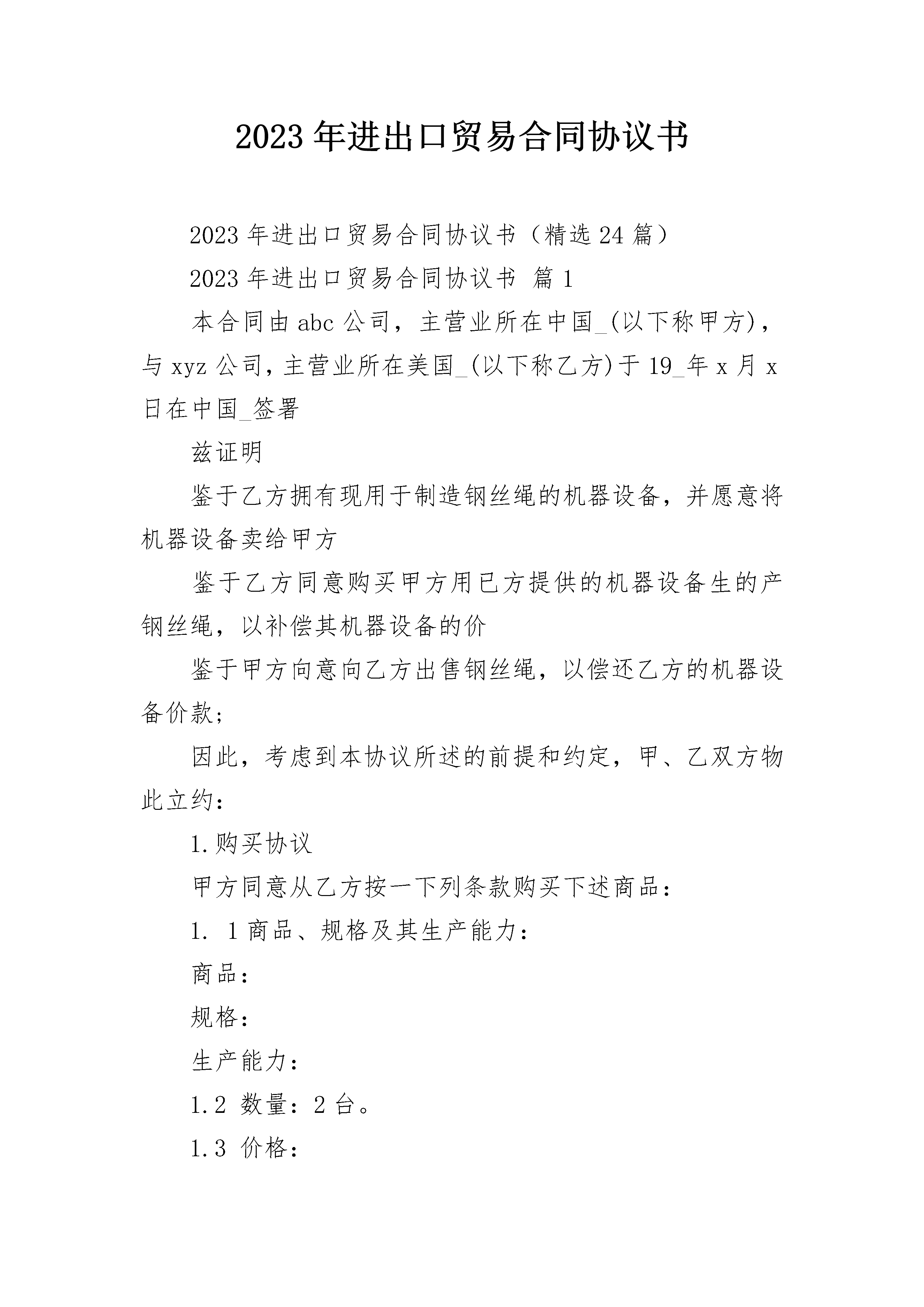 2023年进出口贸易合同协议书

2023年进出口贸易合同协议书（精选24篇）

2023年进出口贸易合同协议书 篇1

本合同由abc公司，主营业所在中国_(以下称甲方)，与xyz公司，主营业所在美国_(以下称乙方)于19_年x月x日在中国_签署

兹证明

鉴于乙方拥有现用于制造钢丝绳的机器设备，并愿意将机器设备卖给甲方

鉴于乙方同意购买甲方用已方提供的机器设备生的产钢丝绳，以补偿其机器设备的价

鉴于甲方向意向乙方出售钢丝绳，以偿还乙方的机器设备价款;

因此，考虑到本协议所述的前提和约定，甲、乙双方物此立约：

1.购买协议

甲方同意从乙方按一下列条款购买下述商品：

1. 1商品、规格及其生产能力：

商品：

规格：

生产能力：

1.2 数量：2台。

1.3 价格：